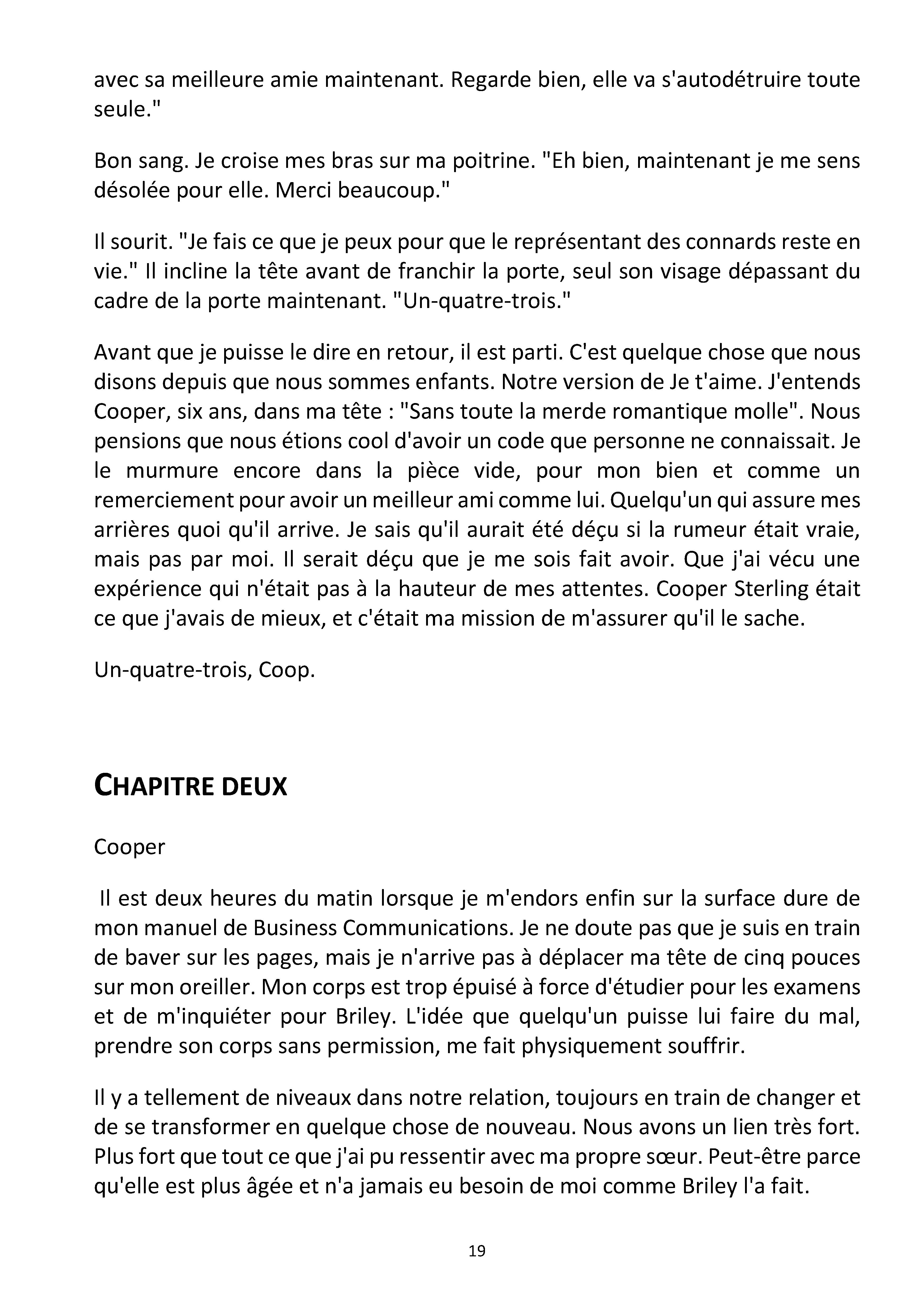 avec sa meilleure amie maintenant. Regarde bien, elle va s'autodétruire toute seule."

Bon sang. Je croise mes bras sur ma poitrine. "Eh bien, maintenant je me sens désolée pour elle. Merci beaucoup."

Il sourit. "Je fais ce que je peux pour que le représentant des connards reste en vie." Il incline la tête avant de franchir la porte, seul son visage dépassant du cadre de la porte maintenant. "Un-quatre-trois."

Avant que je puisse le dire en retour, il est parti. C'est quelque chose que nous disons depuis que nous sommes enfants. Notre version de Je t'aime. J'entends Cooper, six ans, dans ma tête : "Sans toute la merde romantique molle". Nous pensions que nous étions cool d'avoir un code que personne ne connaissait. Je le murmure encore dans la pièce vide, pour mon bien et comme un remerciement pour avoir un meilleur ami comme lui. Quelqu'un qui assure mes arrières quoi qu'il arrive. Je sais qu'il aurait été déçu si la rumeur était vraie, mais pas par moi. Il serait déçu que je me sois fait avoir. Que j'ai vécu une expérience qui n'était pas à la hauteur de mes attentes. Cooper Sterling était ce que j'avais de mieux, et c'était ma mission de m'assurer qu'il le sache.

Un-quatre-trois, Coop.

CHAPITRE DEUX

Cooper

Il est deux heures du matin lorsque je m'endors enfin sur la surface dure de mon manuel de Business Communications. Je ne doute pas que je suis en train de baver sur les pages, mais je n'arrive pas à déplacer ma tête de cinq pouces sur mon oreiller. Mon corps est trop épuisé à force d'étudier pour les examens et de m'inquiéter pour Briley. L'idée que quelqu'un puisse lui faire du mal, prendre son corps sans permission, me fait physiquement souffrir.

Il y a tellement de niveaux dans notre relation, toujours en train de changer et de se transformer en quelque chose de nouveau. Nous avons un lien très fort. Plus fort que tout ce que j'ai pu ressentir avec ma propre sœur. Peut-être parce qu'elle est plus âgée et n'a jamais eu besoin de moi comme Briley l'a fait.

19